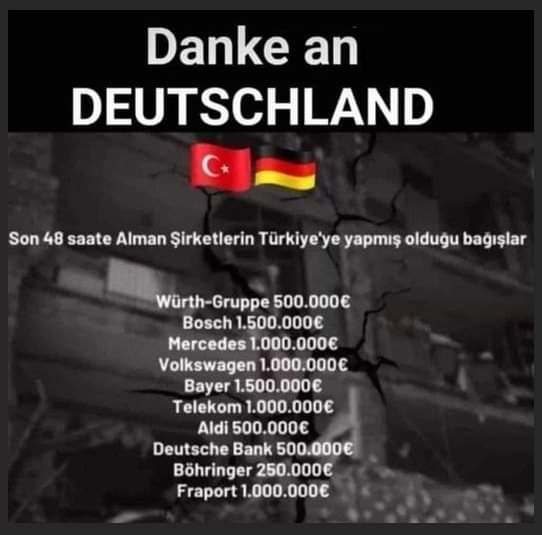 Danke an
DEUTSCHLAND

Son 48 saate Alman Şirketlerin Türkiye'ye yapmış olduğu bağışlar

Würth-Gruppe 500.000€
Bosch 1.500.000€
Mercedes 1.000.000€
Volkswagen 1.000.000€
Bayer 1.500.000€
Telekom 1.000.000€
Aldi 500.000€
Deutsche Bank 500.000€
Böhringer 250.000€
Fraport 1.000.000€